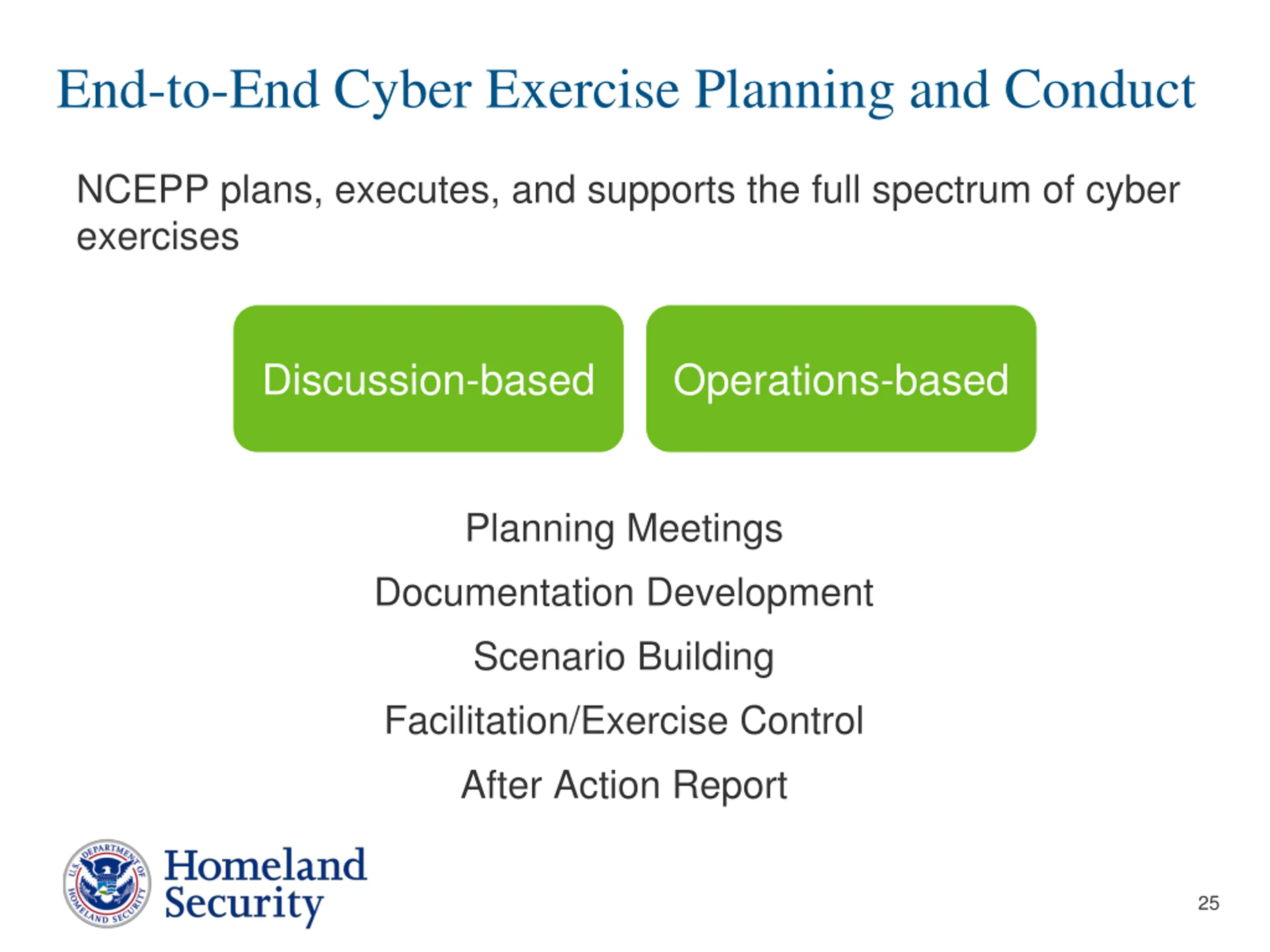 End-to-End Cyber Exercise Planning and Conduct

NCEPP plans, executes, and supports the full spectrum of cyber exercises

Discussion-based

Operations-based

Planning Meetings

Documentation Development

Scenario Building

Facilitation/Exercise Control

After Action Report

U.S. DEPARTMENT OF HOMELAND SECURITY

Homeland Security

25